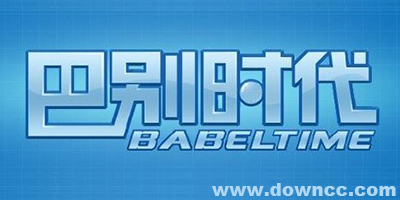 巴别时代
BABELTIME
www.downcc.com